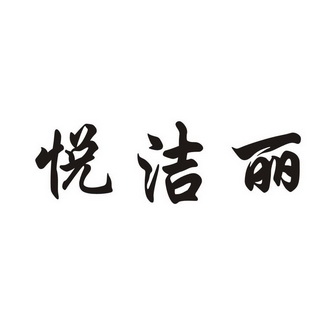 悦洁丽